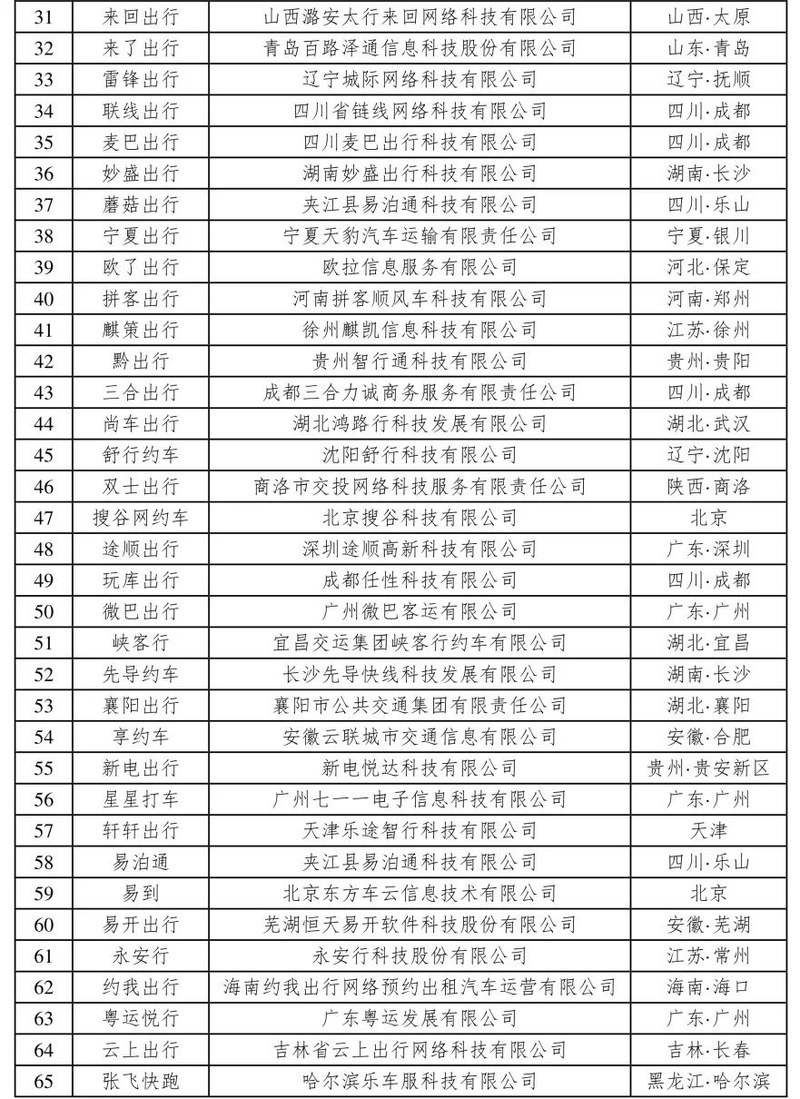 | 31 | 来回出行 | 山西潞安太行来回网络科技有限公司 | 山西·太原 |
|---|---|---|---|
| 32 | 来了出行 | 青岛百路泽通信息科技股份有限公司 | 山东·青岛 |
| 33 | 雷锋出行 | 辽宁城际网络科技有限公司 | 辽宁·抚顺 |
| 34 | 联线出行 | 四川省链线网络科技有限公司 | 四川·成都 |
| 35 | 麦巴出行 | 四川麦巴出行科技有限公司 | 四川·成都 |
| 36 | 妙盛出行 | 湖南妙盛出行科技有限公司 | 湖南·长沙 |
| 37 | 蘑菇出行 | 夹江县易泊通科技有限公司 | 四川·乐山 |
| 38 | 宁夏出行 | 宁夏天豹汽车运输有限责任公司 | 宁夏·银川 |
| 39 | 欧了出行 | 欧拉信息服务有限公司 | 河北·保定 |
| 40 | 拼客出行 | 河南拼客顺风车科技有限公司 | 河南·郑州 |
| 41 | 麒策出行 | 徐州麒凯信息科技有限公司 | 江苏·徐州 |
| 42 | 黔出行 | 贵州智行通科技有限公司 | 贵州·贵阳 |
| 43 | 三合出行 | 成都三合力诚商务服务有限责任公司 | 四川·成都 |
| 44 | 尚车出行 | 湖北鸿路行科技发展有限公司 | 湖北·武汉 |
| 45 | 舒行约车 | 沈阳舒行科技有限公司 | 辽宁·沈阳 |
| 46 | 双士出行 | 商洛市交投网络科技服务有限责任公司 | 陕西·商洛 |
| 47 | 搜谷网约车 | 北京搜谷科技有限公司 | 北京 |
| 48 | 途顺出行 | 深圳途顺高新科技有限公司 | 广东·深圳 |
| 49 | 玩库出行 | 成都任性科技有限公司 | 四川·成都 |
| 50 | 微巴出行 | 广州微巴客运有限公司 | 广东·广州 |
| 51 | 峡客行 | 宜昌交运集团峡客行约车有限公司 | 湖北·宜昌 |
| 52 | 先导约车 | 长沙先导快线科技发展有限公司 | 湖南·长沙 |
| 53 | 襄阳出行 | 襄阳市公共交通集团有限责任公司 | 湖北·襄阳 |
| 54 | 享约车 | 安徽云联城市交通信息有限公司 | 安徽·合肥 |
| 55 | 新电出行 | 新电悦达科技有限公司 | 贵州·贵安新区 |
| 56 | 星星打车 | 广州七一一电子信息科技有限公司 | 广东·广州 |
| 57 | 轩轩出行 | 天津乐途智行科技有限公司 | 天津 |
| 58 | 易泊通 | 夹江县易泊通科技有限公司 | 四川·乐山 |
| 59 | 易到 | 北京东方车云信息技术有限公司 | 北京 |
| 60 | 易开出行 | 芜湖恒天易开软件科技股份有限公司 | 安徽·芜湖 |
| 61 | 永安行 | 永安行科技股份有限公司 | 江苏·常州 |
| 62 | 约我出行 | 海南约我出行网络预约出租汽车运营有限公司 | 海南·海口 |
| 63 | 粤运悦行 | 广东粤运发展有限公司 | 广东·广州 |
| 64 | 云上出行 | 吉林省云上出行网络科技有限公司 | 吉林·长春 |
| 65 | 张飞快跑 | 哈尔滨乐车服科技有限公司 | 黑龙江·哈尔滨 |